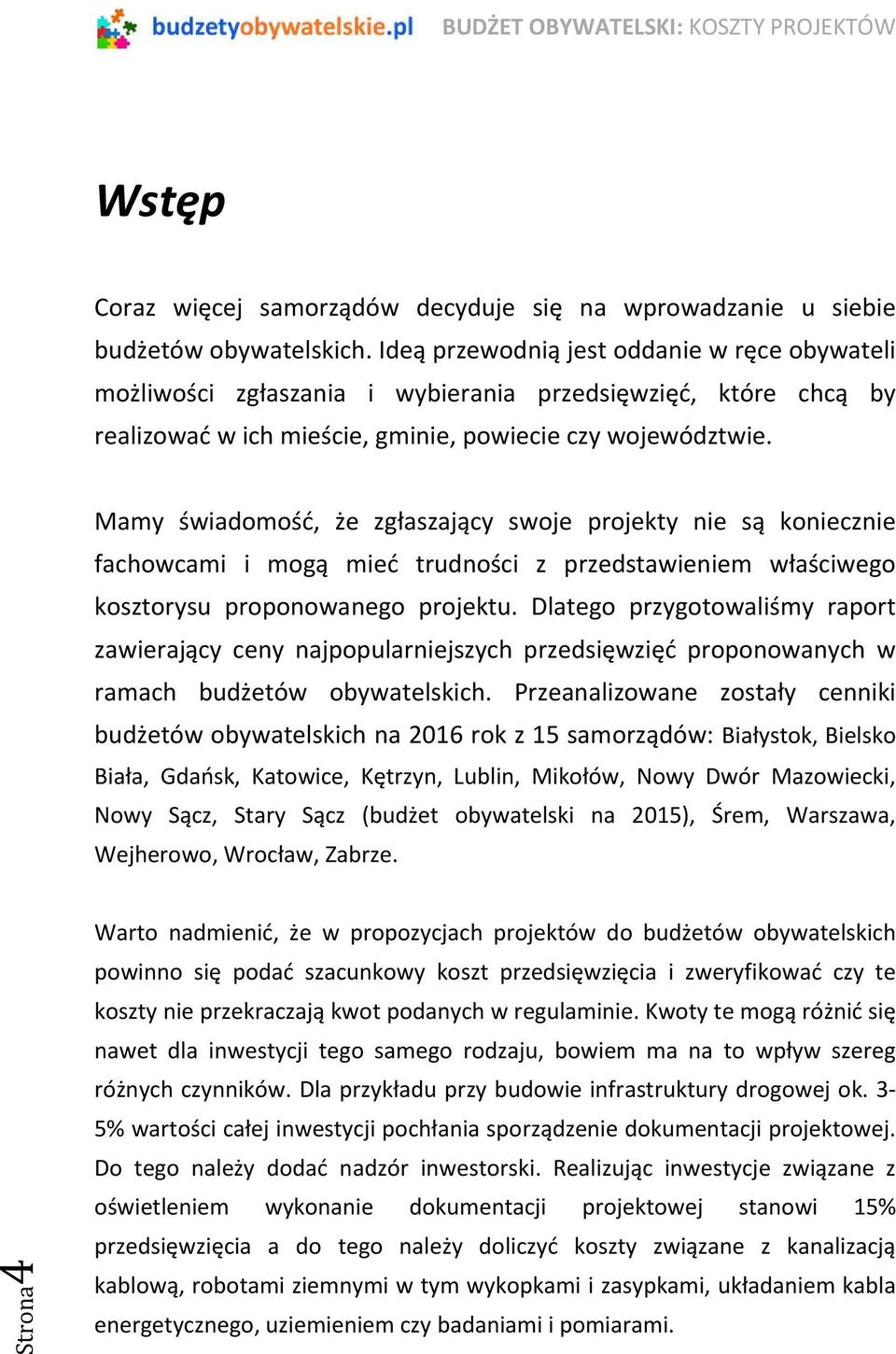 budzetyobywatelskie.pl

BUDŻET OBYWATELSKI: KOSZTY PROJEKTÓW

Wstęp

Coraz więcej samorządów decyduje się na wprowadzanie u siebie budżetów obywatelskich. Ideą przewodnią jest oddanie w ręce obywateli możliwości zgłaszania i wybierania przedsięwzięć, które chcą by realizować w ich mieście, gminie, powiecie czy województwie.

Mamy świadomość, że zgłaszający swoje projekty nie są koniecznie fachowcami i mogą mieć trudności z przedstawieniem właściwego kosztorysu proponowanego projektu. Dlatego przygotowaliśmy raport zawierający ceny najpopularniejszych przedsięwzięć proponowanych w ramach budżetów obywatelskich. Przeanalizowane zostały cenniki budżetów obywatelskich na 2016 rok z 15 samorządów: Białystok, Bielsko Biała, Gdańsk, Katowice, Kętrzyn, Lublin, Mikołów, Nowy Dwór Mazowiecki, Nowy Sącz, Stary Sącz (budżet obywatelski na 2015), Śrem, Warszawa, Wejherowo, Wrocław, Zabrze.

Warto nadmienić, że w propozycjach projektów do budżetów obywatelskich powinno się podać szacunkowy koszt przedsięwzięcia i zweryfikować czy te koszty nie przekraczają kwot podanych w regulaminie. Kwoty te mogą różnić się nawet dla inwestycji tego samego rodzaju, bowiem ma na to wpływ szereg różnych czynników. Dla przykładu przy budowie infrastruktury drogowej ok. 3-5% wartości całej inwestycji pochłania sporządzenie dokumentacji projektowej. Do tego należy dodać nadzór inwestorski. Realizując inwestycje związane z oświetleniem wykonanie dokumentacji projektowej stanowi 15% przedsięwzięcia a do tego należy doliczyć koszty związane z kanalizacją kablową, robotami ziemnymi w tym wykopkami i zasypkami, układaniem kabla energetycznego, uziemieniem czy badaniami i pomiarami.

Strona 4